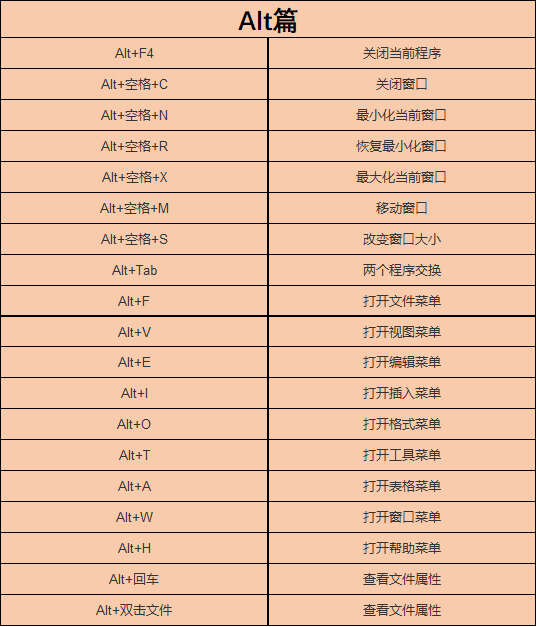 | Alt篇 | |
|---|---|
| Alt+F4 | 关闭当前程序 |
| Alt+空格+C | 关闭窗口 |
| Alt+空格+N | 最小化当前窗口 |
| Alt+空格+R | 恢复最小化窗口 |
| Alt+空格+X | 最大化当前窗口 |
| Alt+空格+M | 移动窗口 |
| Alt+空格+S | 改变窗口大小 |
| Alt+Tab | 两个程序交换 |
| Alt+F | 打开文件菜单 |
| Alt+V | 打开视图菜单 |
| Alt+E | 打开编辑菜单 |
| Alt+I | 打开插入菜单 |
| Alt+O | 打开格式菜单 |
| Alt+T | 打开工具菜单 |
| Alt+A | 打开表格菜单 |
| Alt+W | 打开窗口菜单 |
| Alt+H | 打开帮助菜单 |
| Alt+回车 | 查看文件属性 |
| Alt+双击文件 | 查看文件属性 |